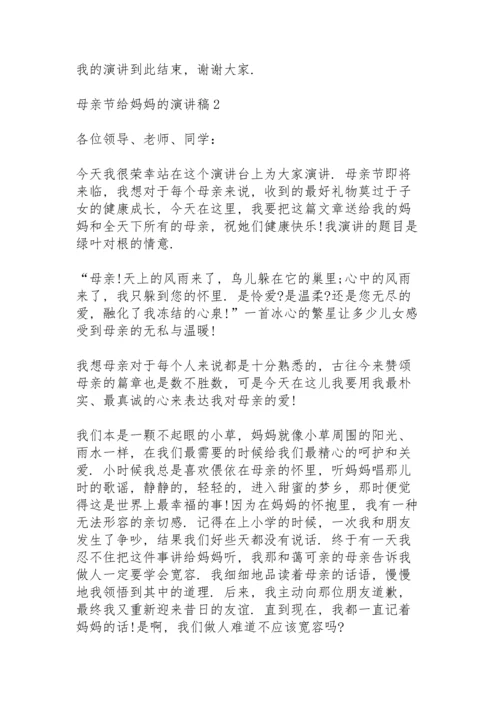 我的演讲到此结束，谢谢大家.

母亲节给妈妈的演讲稿2

各位领导、老师、同学：

今天我很荣幸站在这个演讲台上为大家演讲. 母亲节即将来临，我想对于每个母亲来说，收到的最好礼物莫过于子女的健康成长，今天在这里，我要把这篇文章送给我的妈妈和全天下所有的母亲，祝她们健康快乐!我演讲的题目是绿叶对根的情意.

“母亲!天上的风雨来了，鸟儿躲在它的巢里;心中的风雨来了，我只躲到您的怀里. 是怜爱?是温柔?还是您无尽的爱，融化了我冻结的心泉!”一首冰心的繁星让多少儿女感受到母亲的无私与温暖!

我想母亲对于每个人来说都是十分熟悉的，古往今来赞颂母亲的篇章也是数不胜数，可是今天在这儿我要用我最朴实、最真诚的心来表达我对母亲的爱!

我们本是一颗不起眼的小草，妈妈就像小草周围的阳光、雨水一样，在我们最需要的时候给我们最精心的呵护和关爱. 小时候我总是喜欢偎依在母亲的怀里，听妈妈唱那儿时的歌谣，静静的，轻轻的，进入甜蜜的梦乡，那时便觉得这是世界上最幸福的事!因为在妈妈的怀抱里，我有一种无法形容的亲切感. 记得在上小学的时候，一次我和朋友发生了争吵，结果我们好些天都没有说话. 终于有一天我忍不住把这件事讲给妈妈听，我那和蔼可亲的母亲告诉我做人一定要学会宽容. 我细细地品读着母亲的话语，慢慢地我领悟到其中的道理. 后来，我主动向那位朋友道歉，最终我又重新迎来昔日的友谊. 直到现在，我都一直记着妈妈的话!是啊，我们做人难道不应该宽容吗?